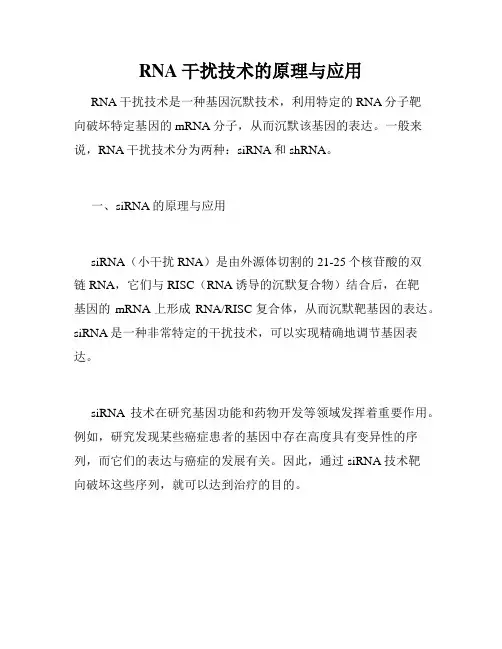 RNA 干扰技术的原理与应用

RNA 干扰技术是一种基因沉默技术，利用特定的 RNA 分子靶向破坏特定基因的 mRNA 分子，从而沉默该基因的表达。一般来说，RNA 干扰技术分为两种：siRNA 和 shRNA。

一、siRNA 的原理与应用

siRNA（小干扰 RNA）是由外源体切割的 21-25 个核苷酸的双链 RNA，它们与 RISC（RNA 诱导的沉默复合物）结合后，在靶基因的 mRNA 上形成 RNA/RISC 复合体，从而沉默靶基因的表达。siRNA 是一种非常特定的干扰技术，可以实现精确地调节基因表达。

siRNA 技术在研究基因功能和药物开发等领域发挥着重要作用。例如，研究发现某些癌症患者的基因中存在高度具有变异性的序列，而它们的表达与癌症的发展有关。因此，通过 siRNA 技术靶向破坏这些序列，就可以达到治疗的目的。